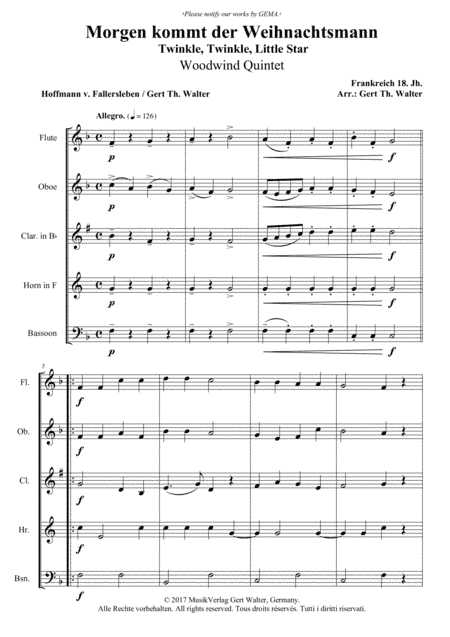 ›Please notify our works by GEMA.‹

Morgen kommt der Weihnachtsmann
Twinkle, Twinkle, Little Star
Woodwind Quintet

Hoffmann v. Fallersleben / Gert Th. Walter

Frankreich 18. Jh.
Arr.: Gert Th. Walter

Allegro. (♩ = 126)

Flute
p
f

Oboe
p
f

Clar. in B♭
p
f

Horn in F
p
f

Bassoon
p
f

5

Fl.
f

Ob.
f

Cl.
f

Hr.
f

Bsn.
f

© 2017 MusikVerlag Gert Walter, Germany.
Alle Rechte vorbehalten. All rights reserved. Tous droits réservés. Tutti i diritti riservati.